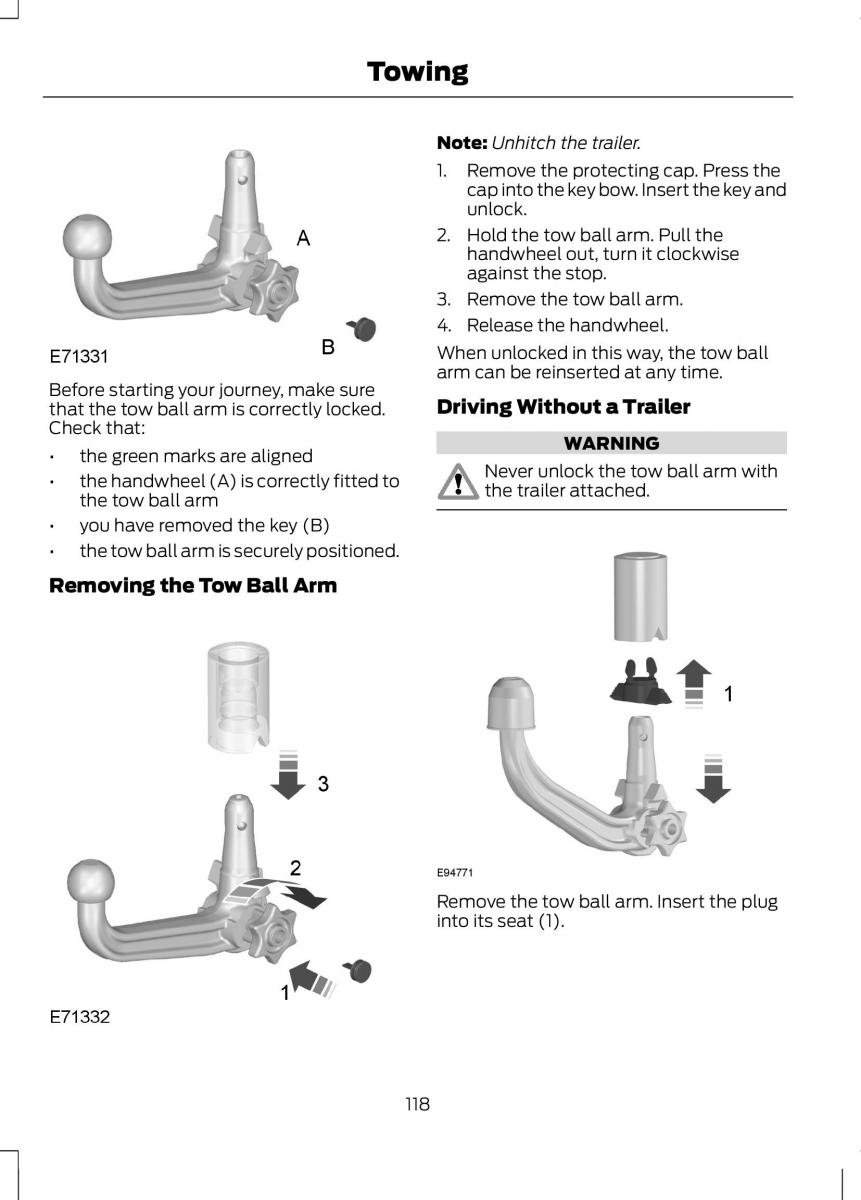 Towing

A

B

E71331

Before starting your journey, make sure that the tow ball arm is correctly locked. Check that:

• the green marks are aligned
• the handwheel (A) is correctly fitted to the tow ball arm
• you have removed the key (B)
• the tow ball arm is securely positioned.

Removing the Tow Ball Arm

3

2

1

E71332

Note: Unhitch the trailer.

1. Remove the protecting cap. Press the cap into the key bow. Insert the key and unlock.
2. Hold the tow ball arm. Pull the handwheel out, turn it clockwise against the stop.
3. Remove the tow ball arm.
4. Release the handwheel.

When unlocked in this way, the tow ball arm can be reinserted at any time.

Driving Without a Trailer

WARNING

Never unlock the tow ball arm with the trailer attached.

1

E94771

Remove the tow ball arm. Insert the plug into its seat (1).

118